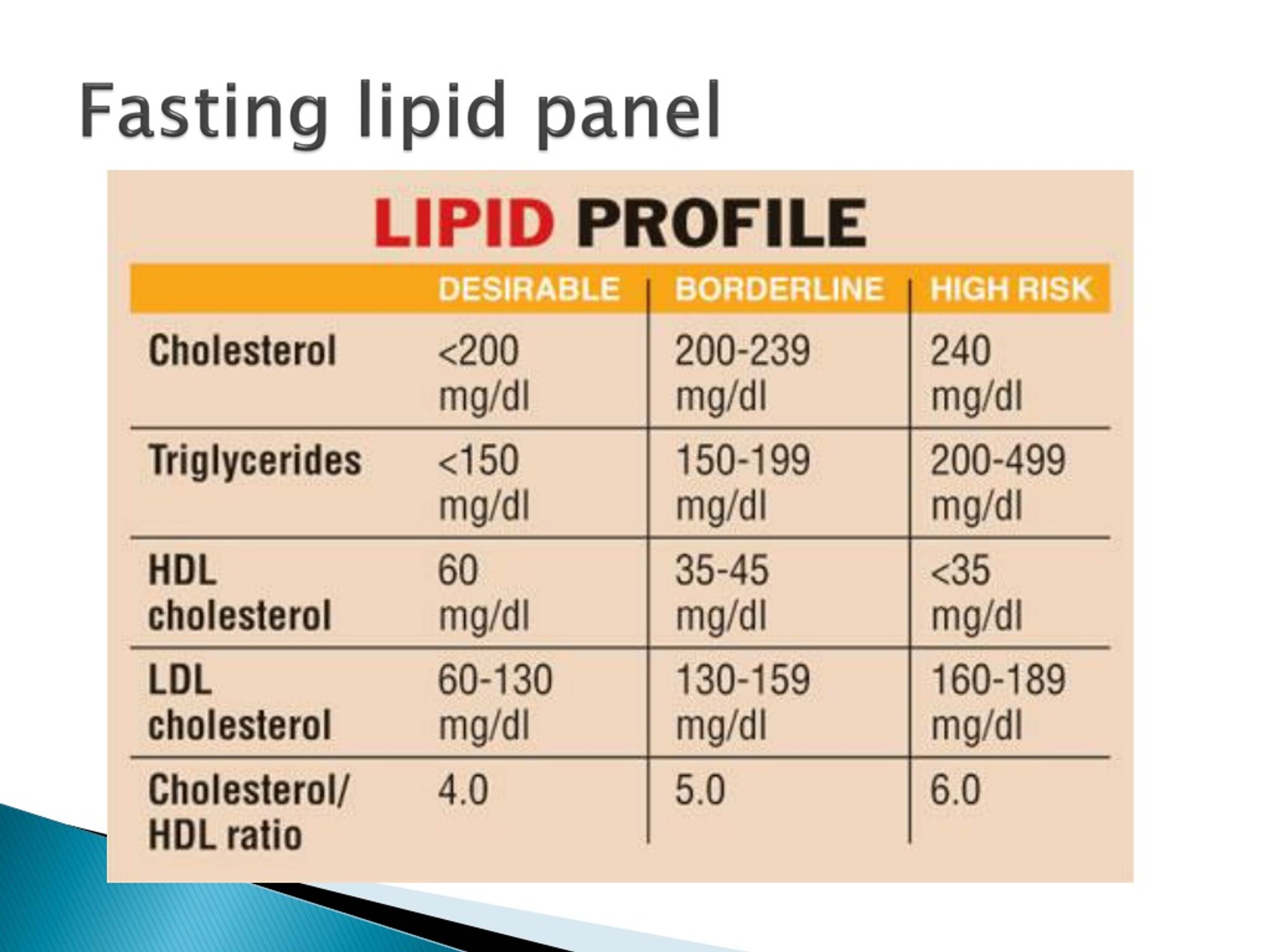 Fasting lipid panel

LIPID PROFILE

| | DESIRABLE | BORDERLINE | HIGH RISK |
|---|---|---|---|
| Cholesterol | <200 mg/dl | 200-239 mg/dl | 240 mg/dl |
| Triglycerides | <150 mg/dl | 150-199 mg/dl | 200-499 mg/dl |
| HDL cholesterol | 60 mg/dl | 35-45 mg/dl | <35 mg/dl |
| LDL cholesterol | 60-130 mg/dl | 130-159 mg/dl | 160-189 mg/dl |
| Cholesterol/ HDL ratio | 4.0 | 5.0 | 6.0 |